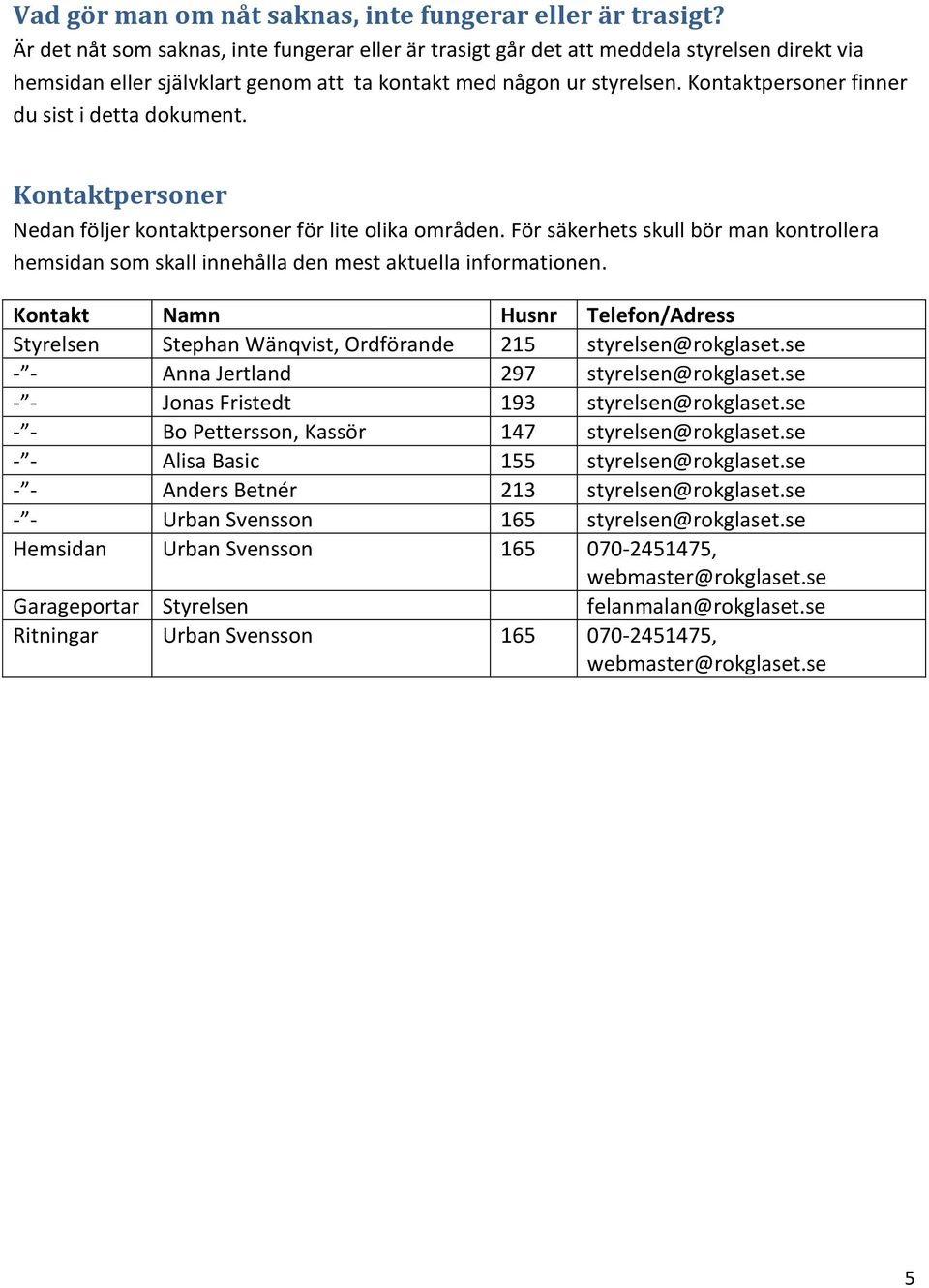 Vad gör man om nåt saknas, inte fungerar eller är trasigt?

Är det nåt som saknas, inte fungerar eller är trasigt går det att meddela styrelsen direkt via hemsidan eller självklart genom att ta kontakt med någon ur styrelsen. Kontaktpersoner finner du sist i detta dokument.

Kontaktpersoner

Nedan följer kontaktpersoner för lite olika områden. För säkerhets skull bör man kontrollera hemsidan som skall innehålla den mest aktuella informationen.

| Kontakt | Namn | Husnr | Telefon/Adress |
|---|---|---|---|
| Styrelsen | Stephan Wänqvist, Ordförande | 215 | styrelsen@rokglaset.se |
| -”- | Anna Jertland | 297 | styrelsen@rokglaset.se |
| -”- | Jonas Fristedt | 193 | styrelsen@rokglaset.se |
| -”- | Bo Pettersson, Kassör | 147 | styrelsen@rokglaset.se |
| -”- | Alisa Basic | 155 | styrelsen@rokglaset.se |
| -”- | Anders Betnér | 213 | styrelsen@rokglaset.se |
| -”- | Urban Svensson | 165 | styrelsen@rokglaset.se |
| Hemsidan | Urban Svensson | 165 | 070-2451475, webmaster@rokglaset.se |
| Garageportar | Styrelsen | | felanmalan@rokglaset.se |
| Ritningar | Urban Svensson | 165 | 070-2451475, webmaster@rokglaset.se |

5